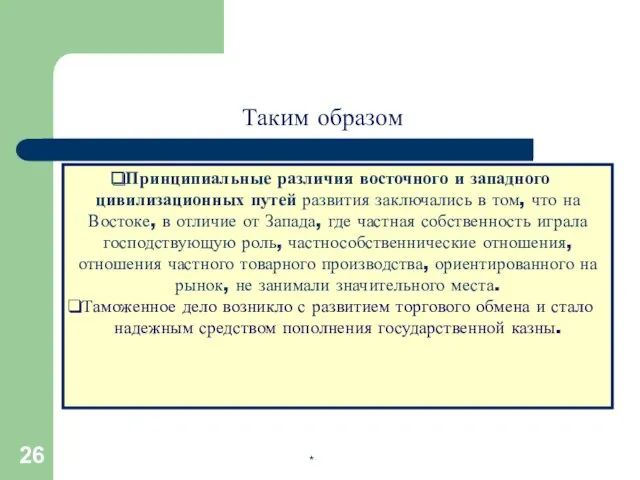 Таким образом

❑Принципиальные различия восточного и западного цивилизационных путей развития заключались в том, что на Востоке, в отличие от Запада, где частная собственность играла господствующую роль, частнособственнические отношения, отношения частного товарного производства, ориентированного на рынок, не занимали значительного места.

❑Таможенное дело возникло с развитием торгового обмена и стало надежным средством пополнения государственной казны.

26

*